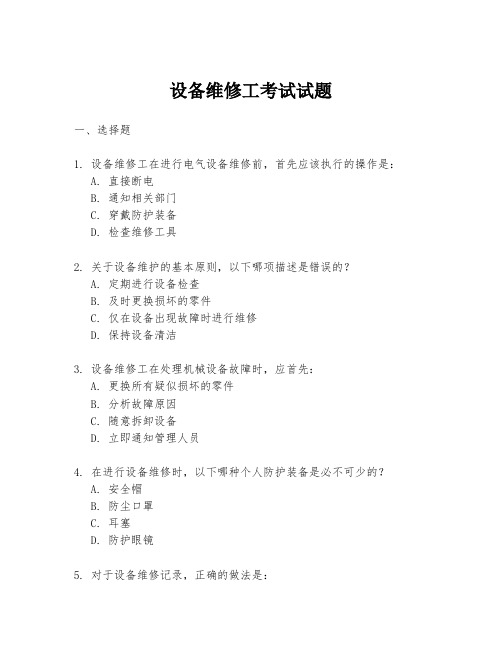 设备维修工考试试题

一、选择题

1. 设备维修工在进行电气设备维修前，首先应该执行的操作是：
A. 直接断电
B. 通知相关部门
C. 穿戴防护装备
D. 检查维修工具

2. 关于设备维护的基本原则，以下哪项描述是错误的？
A. 定期进行设备检查
B. 及时更换损坏的零件
C. 仅在设备出现故障时进行维修
D. 保持设备清洁

3. 设备维修工在处理机械设备故障时，应首先：
A. 更换所有疑似损坏的零件
B. 分析故障原因
C. 随意拆卸设备
D. 立即通知管理人员

4. 在进行设备维修时，以下哪种个人防护装备是必不可少的？
A. 安全帽
B. 防尘口罩
C. 耳塞
D. 防护眼镜

5. 对于设备维修记录，正确的做法是：